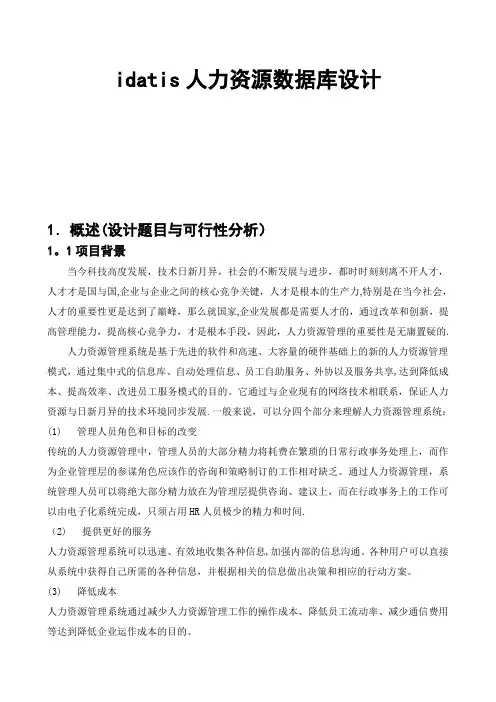 idatis 人力资源数据库设计

1. 概述(设计题目与可行性分析)

1。1 项目背景

当今科技高度发展，技术日新月异，社会的不断发展与进步，都时时刻刻离不开人才，人才才是国与国,企业与企业之间的核心竞争关键，人才是根本的生产力,特别是在当今社会，人才的重要性更是达到了巅峰，那么就国家,企业发展都是需要人才的，通过改革和创新，提高管理能力，提高核心竞争力，才是根本手段，因此，人力资源管理的重要性是无庸置疑的.

人力资源管理系统是基于先进的软件和高速、大容量的硬件基础上的新的人力资源管理模式，通过集中式的信息库、自动处理信息、员工自助服务、外协以及服务共享,达到降低成本、提高效率、改进员工服务模式的目的。它通过与企业现有的网络技术相联系，保证人力资源与日新月异的技术环境同步发展.一般来说，可以分四个部分来理解人力资源管理系统：

(1) 管理人员角色和目标的改变

传统的人力资源管理中，管理人员的大部分精力将耗费在繁琐的日常行政事务处理上，而作为企业管理层的参谋角色应该作的咨询和策略制订的工作相对缺乏。通过人力资源管理，系统管理人员可以将绝大部分精力放在为管理层提供咨询、建议上，而在行政事务上的工作可以由电子化系统完成，只须占用HR人员极少的精力和时间.

(2) 提供更好的服务

人力资源管理系统可以迅速、有效地收集各种信息,加强内部的信息沟通。各种用户可以直接从系统中获得自己所需的各种信息，并根据相关的信息做出决策和相应的行动方案。

(3) 降低成本

人力资源管理系统通过减少人力资源管理工作的操作成本、降低员工流动率、减少通信费用等达到降低企业运作成本的目的。